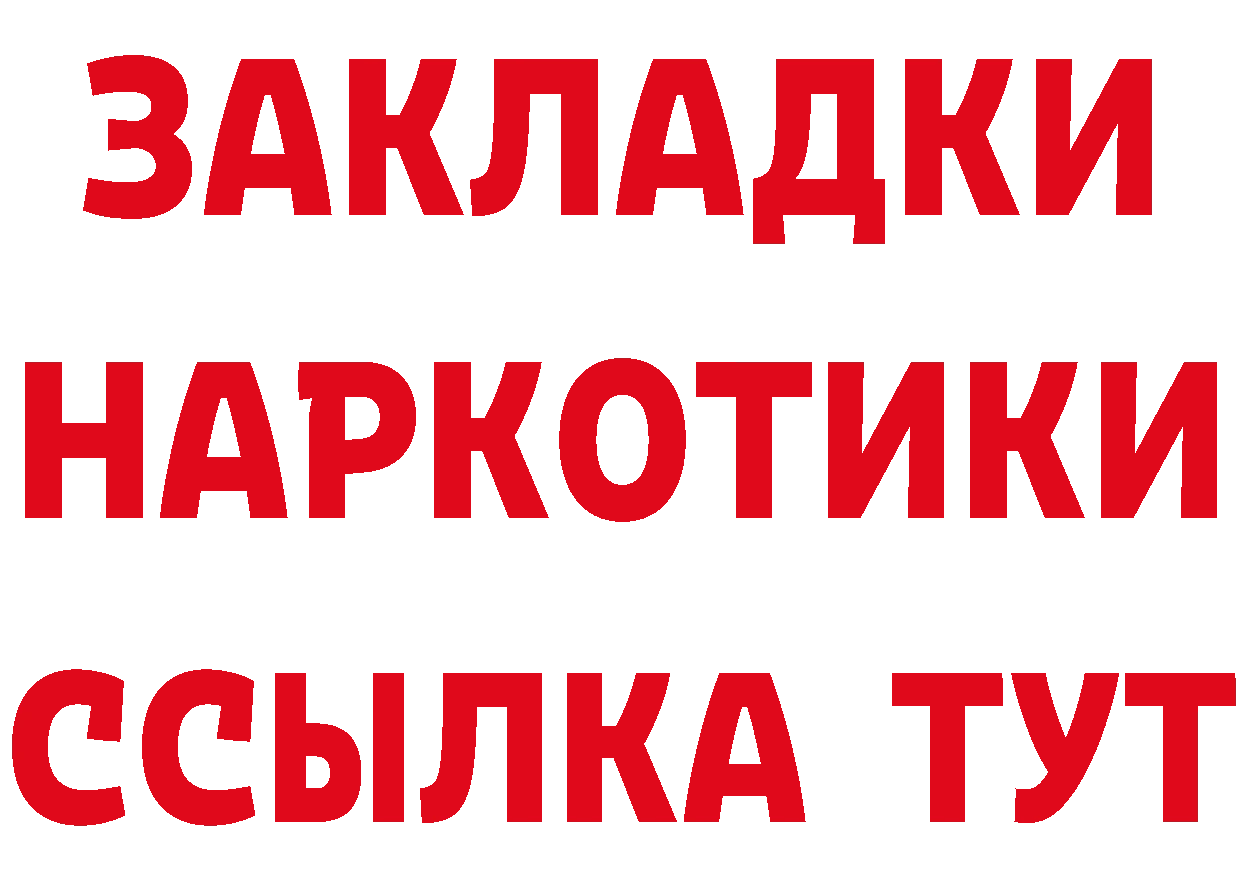 ЗАКЛАДКИ
НАРКОТИКИ
ССЫЛКА ТУТ